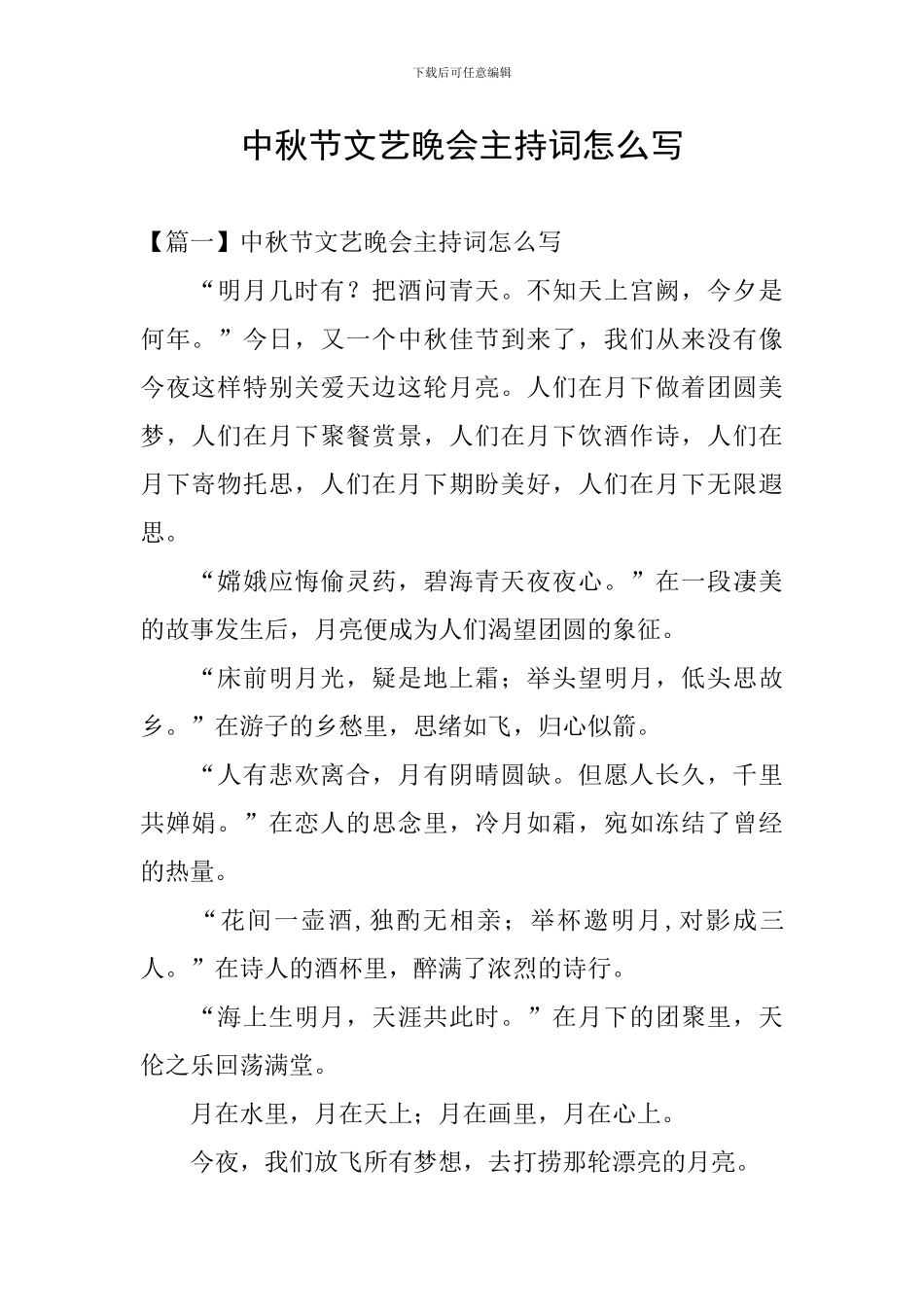 下载后可任意编辑

中秋节文艺晚会主持词怎么写

【篇一】中秋节文艺晚会主持词怎么写

“明月几时有？把酒问青天。不知天上宫阙，今夕是何年。”今日，又一个中秋佳节到来了，我们从来没有像今夜这样特别关爱天边这轮月亮。人们在月下做着团圆美梦，人们在月下聚餐赏景，人们在月下饮酒作诗，人们在月下寄物托思，人们在月下期盼美好，人们在月下无限遐思。

“嫦娥应悔偷灵药，碧海青天夜夜心。”在一段凄美的故事发生后，月亮便成为人们渴望团圆的象征。

“床前明月光，疑是地上霜；举头望明月，低头思故乡。”在游子的乡愁里，思绪如飞，归心似箭。

“人有悲欢离合，月有阴晴圆缺。但愿人长久，千里共婵娟。”在恋人的思念里，冷月如霜，宛如冻结了曾经的热量。

“花间一壶酒,独酌无相亲；举杯邀明月,对影成三人。”在诗人的酒杯里，醉满了浓烈的诗行。

“海上生明月，天涯共此时。”在月下的团聚里，天伦之乐回荡满堂。

月在水里，月在天上；月在画里，月在心上。

今夜，我们放飞所有梦想，去打捞那轮漂亮的月亮。